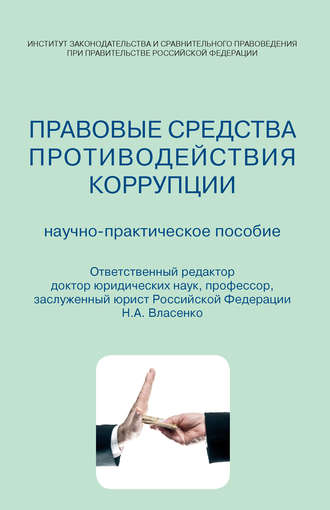 ИНСТИТУТ ЗАКОНОДАТЕЛЬСТВА И СРАВНИТЕЛЬНОГО ПРАВОВЕДЕНИЯ ПРИ ПРАВИТЕЛЬСТВЕ РОССИЙСКОЙ ФЕДЕРАЦИИ

ПРАВОВЫЕ СРЕДСТВА ПРОТИВОДЕЙСТВИЯ КОРРУПЦИИ

научно-практическое пособие

Ответственный редактор
доктор юридических наук, профессор,
заслуженный юрист Российской Федерации
Н.А. Власенко